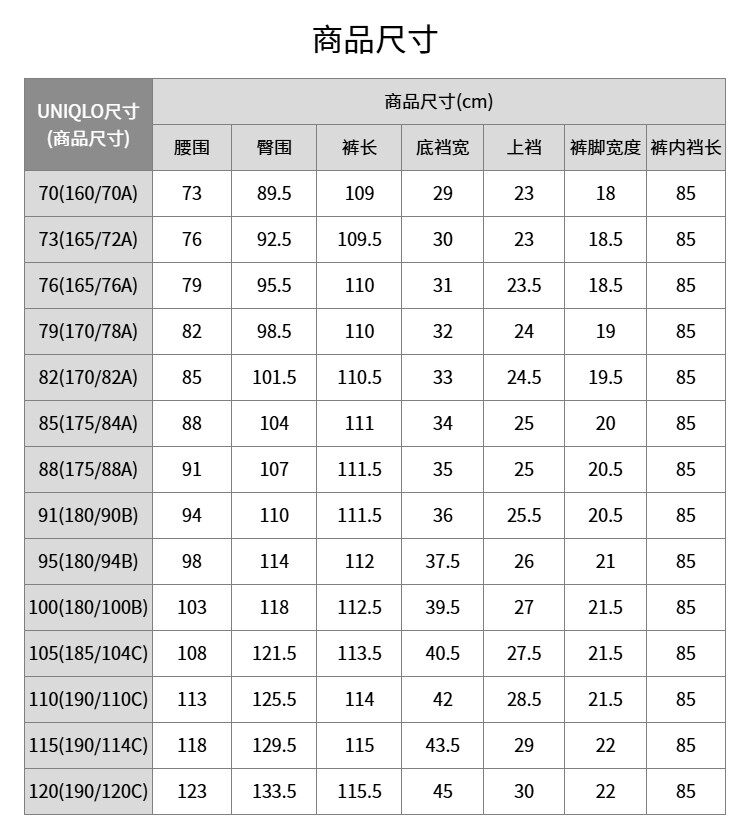 商品尺寸

| UNIQLO尺寸 (商品尺寸) | 商品尺寸(cm) | | | | | | |
|---|---|---|---|---|---|---|---|
| | 腰围 | 臀围 | 裤长 | 底裆宽 | 上裆 | 裤脚宽度 | 裤内裆长 |
| 70(160/70A) | 73 | 89.5 | 109 | 29 | 23 | 18 | 85 |
| 73(165/72A) | 76 | 92.5 | 109.5 | 30 | 23 | 18.5 | 85 |
| 76(165/76A) | 79 | 95.5 | 110 | 31 | 23.5 | 18.5 | 85 |
| 79(170/78A) | 82 | 98.5 | 110 | 32 | 24 | 19 | 85 |
| 82(170/82A) | 85 | 101.5 | 110.5 | 33 | 24.5 | 19.5 | 85 |
| 85(175/84A) | 88 | 104 | 111 | 34 | 25 | 20 | 85 |
| 88(175/88A) | 91 | 107 | 111.5 | 35 | 25 | 20.5 | 85 |
| 91(180/90B) | 94 | 110 | 111.5 | 36 | 25.5 | 20.5 | 85 |
| 95(180/94B) | 98 | 114 | 112 | 37.5 | 26 | 21 | 85 |
| 100(180/100B) | 103 | 118 | 112.5 | 39.5 | 27 | 21.5 | 85 |
| 105(185/104C) | 108 | 121.5 | 113.5 | 40.5 | 27.5 | 21.5 | 85 |
| 110(190/110C) | 113 | 125.5 | 114 | 42 | 28.5 | 21.5 | 85 |
| 115(190/114C) | 118 | 129.5 | 115 | 43.5 | 29 | 22 | 85 |
| 120(190/120C) | 123 | 133.5 | 115.5 | 45 | 30 | 22 | 85 |